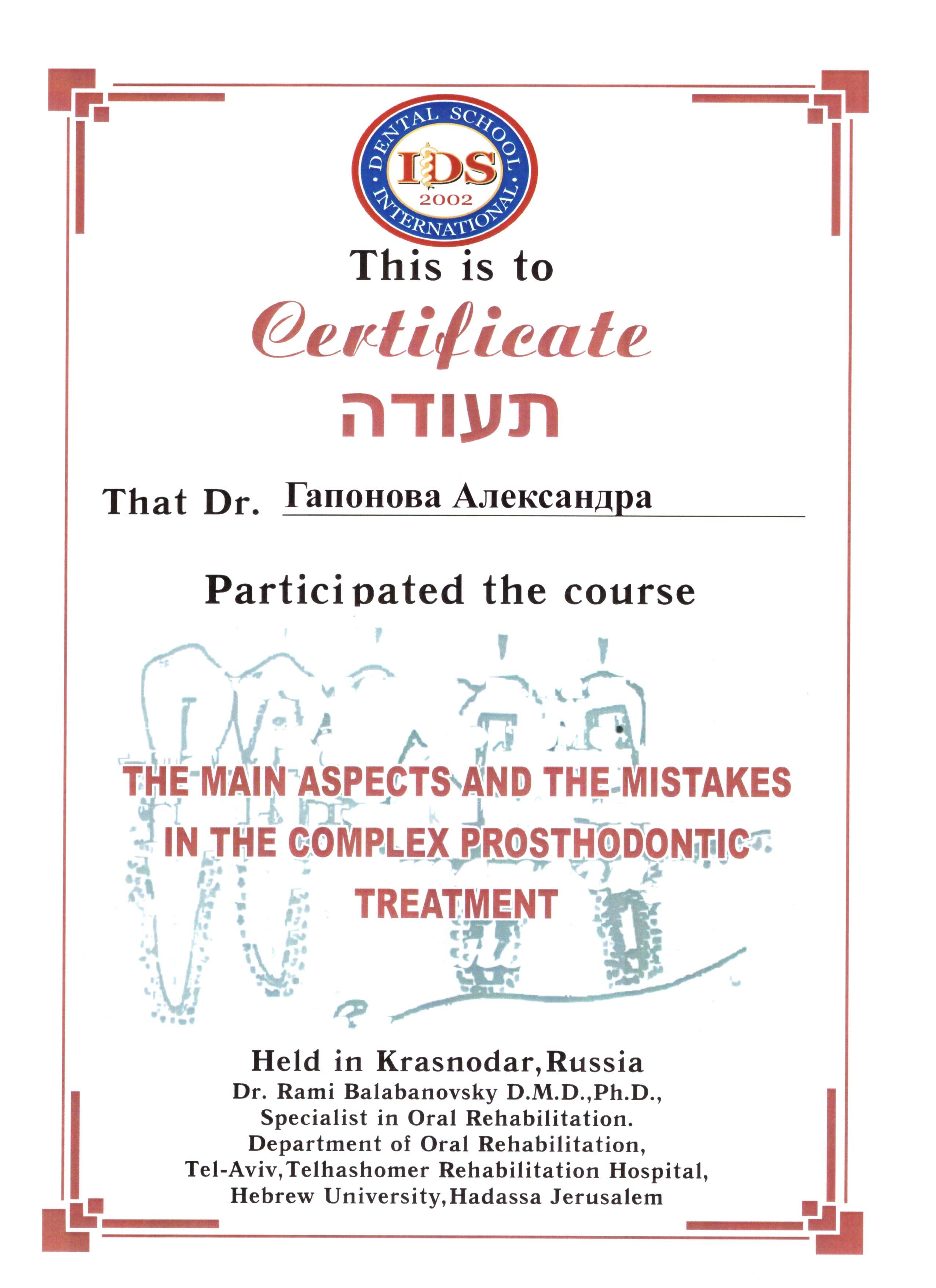 DENTAL SCHOOL
IDS
2002
INTERNATIONAL

This is to

Certificate

תעודה

That Dr. Гапонова Александра

Participated the course

THE MAIN ASPECTS AND THE MISTAKES IN THE COMPLEX PROSTHODONTIC TREATMENT

Held in Krasnodar,Russia
Dr. Rami Balabanovsky D.M.D.,Ph.D.,
Specialist in Oral Rehabilitation.
Department of Oral Rehabilitation,
Tel-Aviv,Telhashomer Rehabilitation Hospital,
Hebrew University,Hadassa Jerusalem